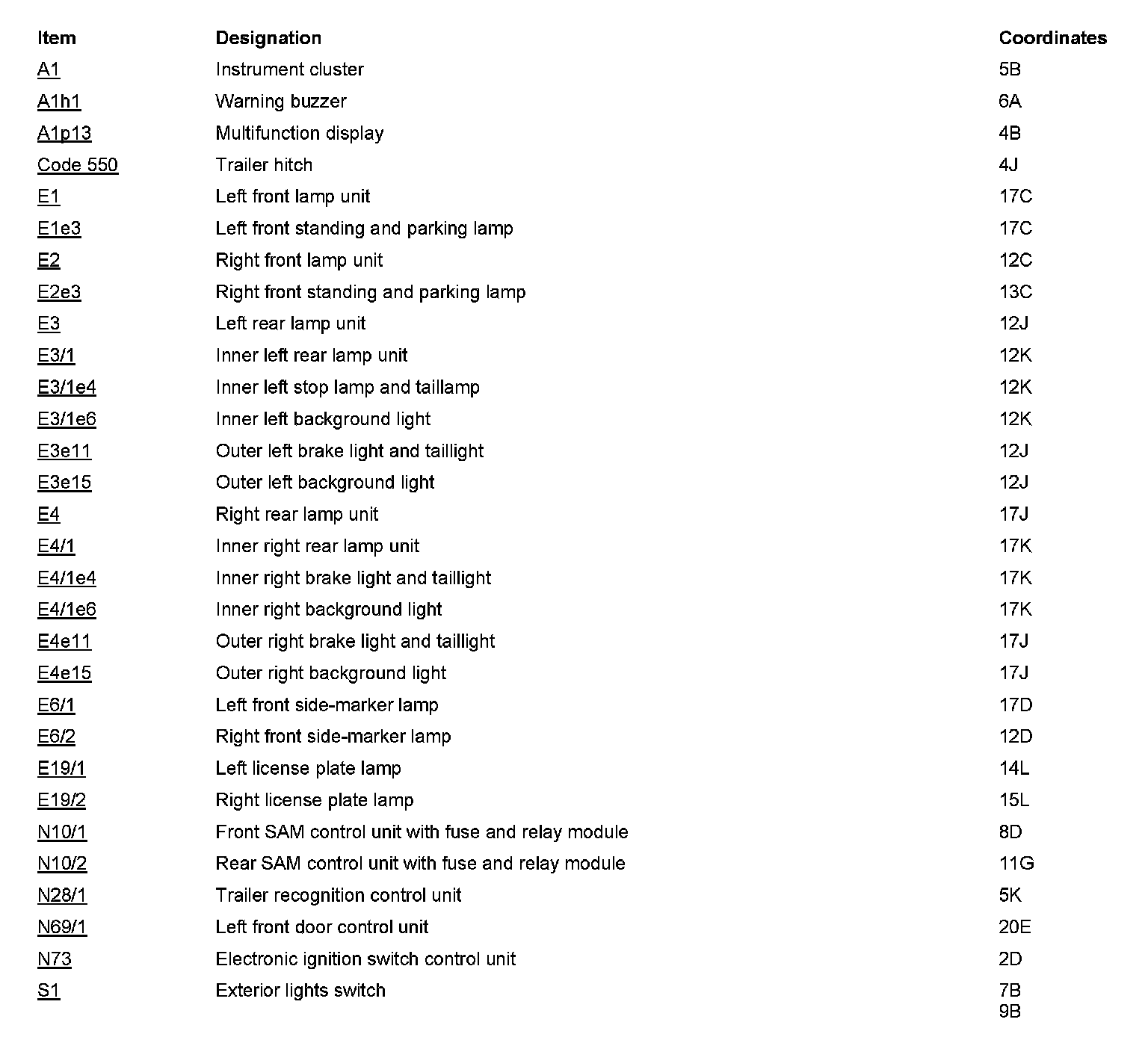 | Item | Designation | Coordinates |
|---|---|---|
| A1 | Instrument cluster | 5B |
| A1h1 | Warning buzzer | 6A |
| A1p13 | Multifunction display | 4B |
| Code 550 | Trailer hitch | 4J |
| E1 | Left front lamp unit | 17C |
| E1e3 | Left front standing and parking lamp | 17C |
| E2 | Right front lamp unit | 12C |
| E2e3 | Right front standing and parking lamp | 13C |
| E3 | Left rear lamp unit | 12J |
| E3/1 | Inner left rear lamp unit | 12K |
| E3/1e4 | Inner left stop lamp and taillamp | 12K |
| E3/1e6 | Inner left background light | 12K |
| E3e11 | Outer left brake light and taillight | 12J |
| E3e15 | Outer left background light | 12J |
| E4 | Right rear lamp unit | 17J |
| E4/1 | Inner right rear lamp unit | 17K |
| E4/1e4 | Inner right brake light and taillight | 17K |
| E4/1e6 | Inner right background light | 17K |
| E4e11 | Outer right brake light and taillight | 17J |
| E4e15 | Outer right background light | 17J |
| E6/1 | Left front side-marker lamp | 17D |
| E6/2 | Right front side-marker lamp | 12D |
| E19/1 | Left license plate lamp | 14L |
| E19/2 | Right license plate lamp | 15L |
| N10/1 | Front SAM control unit with fuse and relay module | 8D |
| N10/2 | Rear SAM control unit with fuse and relay module | 11G |
| N28/1 | Trailer recognition control unit | 5K |
| N69/1 | Left front door control unit | 20E |
| N73 | Electronic ignition switch control unit | 2D |
| S1 | Exterior lights switch | 7B 9B |